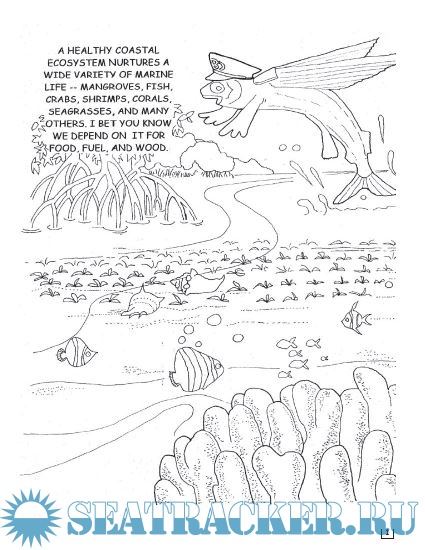 A HEALTHY COASTAL ECOSYSTEM NURTURES A WIDE VARIETY OF MARINE LIFE -- MANGROVES, FISH, CRABS, SHRIMPS, CORALS, SEAGRASSES, AND MANY OTHERS. I BET YOU KNOW WE DEPEND ON IT FOR FOOD, FUEL, AND WOOD.

SEATRACKER.RU

1